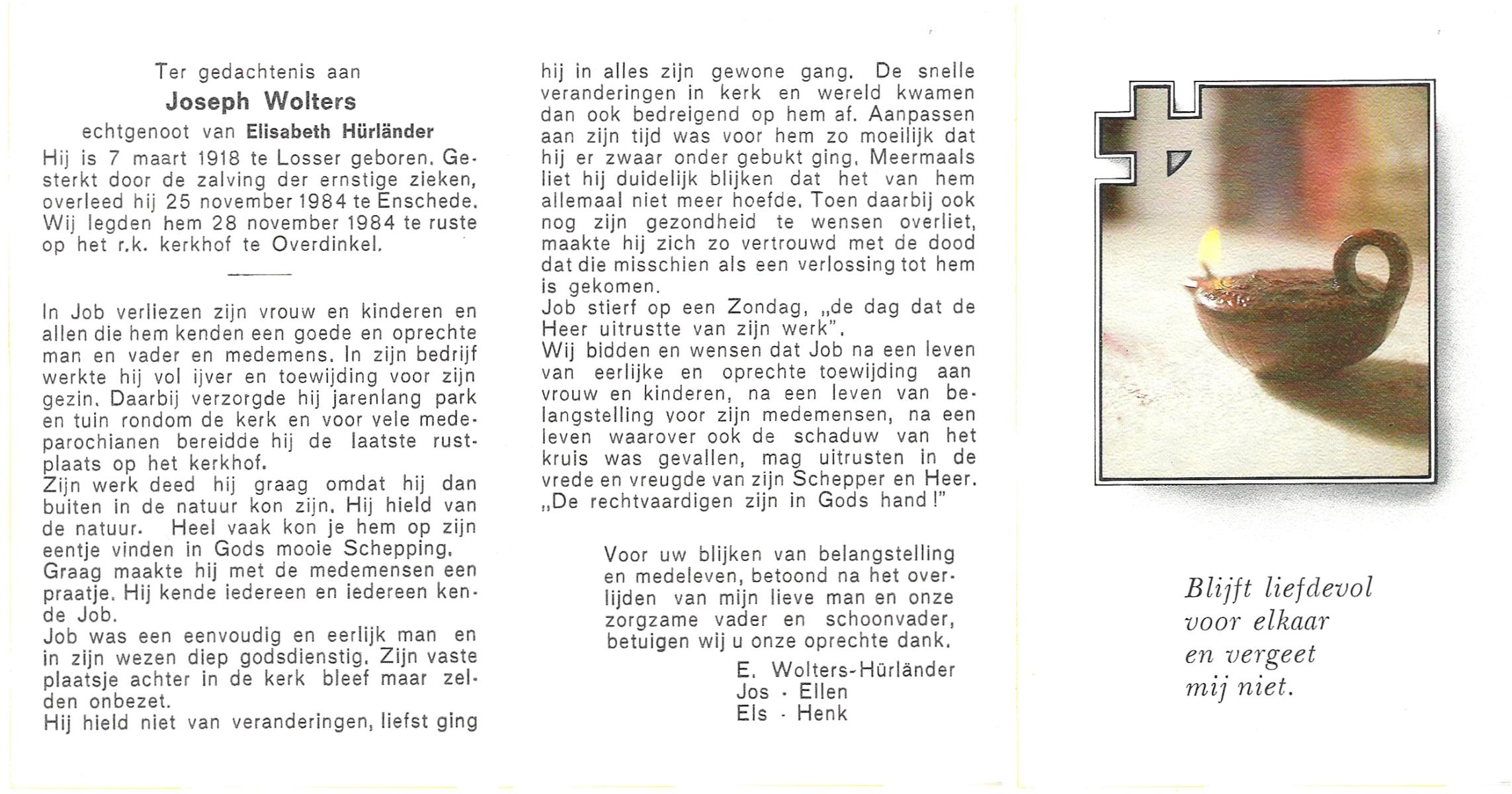 Ter gedachtenis aan
Joseph Wolters
echtgenoot van Elisabeth Hürländer
Hij is 7 maart 1918 te Losser geboren. Gesterkt door de zalving der ernstige zieken, overleed hij 25 november 1984 te Enschede. Wij legden hem 28 november 1984 te ruste op het r.k. kerkhof te Overdinkel.

In Job verliezen zijn vrouw en kinderen en allen die hem kenden een goede en oprechte man en vader en medemens. In zijn bedrijf werkte hij vol ijver en toewijding voor zijn gezin. Daarbij verzorgde hij jarenlang park en tuin rondom de kerk en voor vele medeparochianen bereidde hij de laatste rustplaats op het kerkhof.
Zijn werk deed hij graag omdat hij dan buiten in de natuur kon zijn. Hij hield van de natuur. Heel vaak kon je hem op zijn eentje vinden in Gods mooie Schepping.
Graag maakte hij met de medemensen een praatje. Hij kende iedereen en iedereen kende Job.
Job was een eenvoudig en eerlijk man en in zijn wezen diep godsdienstig. Zijn vaste plaatsje achter in de kerk bleef maar zelden onbezet.
Hij hield niet van veranderingen, liefst ging hij in alles zijn gewone gang. De snelle veranderingen in kerk en wereld kwamen dan ook bedreigend op hem af. Aanpassen aan zijn tijd was voor hem zo moeilijk dat hij er zwaar onder gebukt ging. Meermaals liet hij duidelijk blijken dat het van hem allemaal niet meer hoefde. Toen daarbij ook nog zijn gezondheid te wensen overliet, maakte hij zich zo vertrouwd met de dood dat die misschien als een verlossing tot hem is gekomen.
Job stierf op een Zondag, „de dag dat de Heer uitrustte van zijn werk".
Wij bidden en wensen dat Job na een leven van eerlijke en oprechte toewijding aan vrouw en kinderen, na een leven van belangstelling voor zijn medemensen, na een leven waarover ook de schaduw van het kruis was gevallen, mag uitrusten in de vrede en vreugde van zijn Schepper en Heer.
„De rechtvaardigen zijn in Gods hand!"

Voor uw blijken van belangstelling en medeleven, betoond na het overlijden van mijn lieve man en onze zorgzame vader en schoonvader, betuigen wij u onze oprechte dank.
E. Wolters-Hürländer
Jos - Ellen
Els - Henk

Blijft liefdevol voor elkaar en vergeet mij niet.